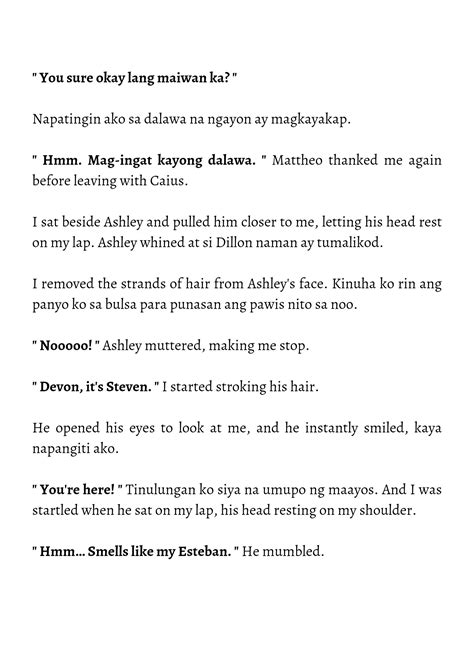 " You sure okay lang maiwan ka? "

Napatingin ako sa dalawa na ngayon ay magkayakap.

" Hmm. Mag-ingat kayong dalawa. " Mattheo thanked me again before leaving with Caius.

I sat beside Ashley and pulled him closer to me, letting his head rest on my lap. Ashley whined at si Dillon naman ay tumalikod.

I removed the strands of hair from Ashley's face. Kinuha ko rin ang panyo ko sa bulsa para punasan ang pawis nito sa noo.

" Nooooo! " Ashley muttered, making me stop.

" Devon, it's Steven. " I started stroking his hair.

He opened his eyes to look at me, and he instantly smiled, kaya napangiti ako.

" You're here! " Tinulungan ko siya na umupo ng maayos. And I was startled when he sat on my lap, his head resting on my shoulder.

" Hmm... Smells like my Esteban. " He mumbled.